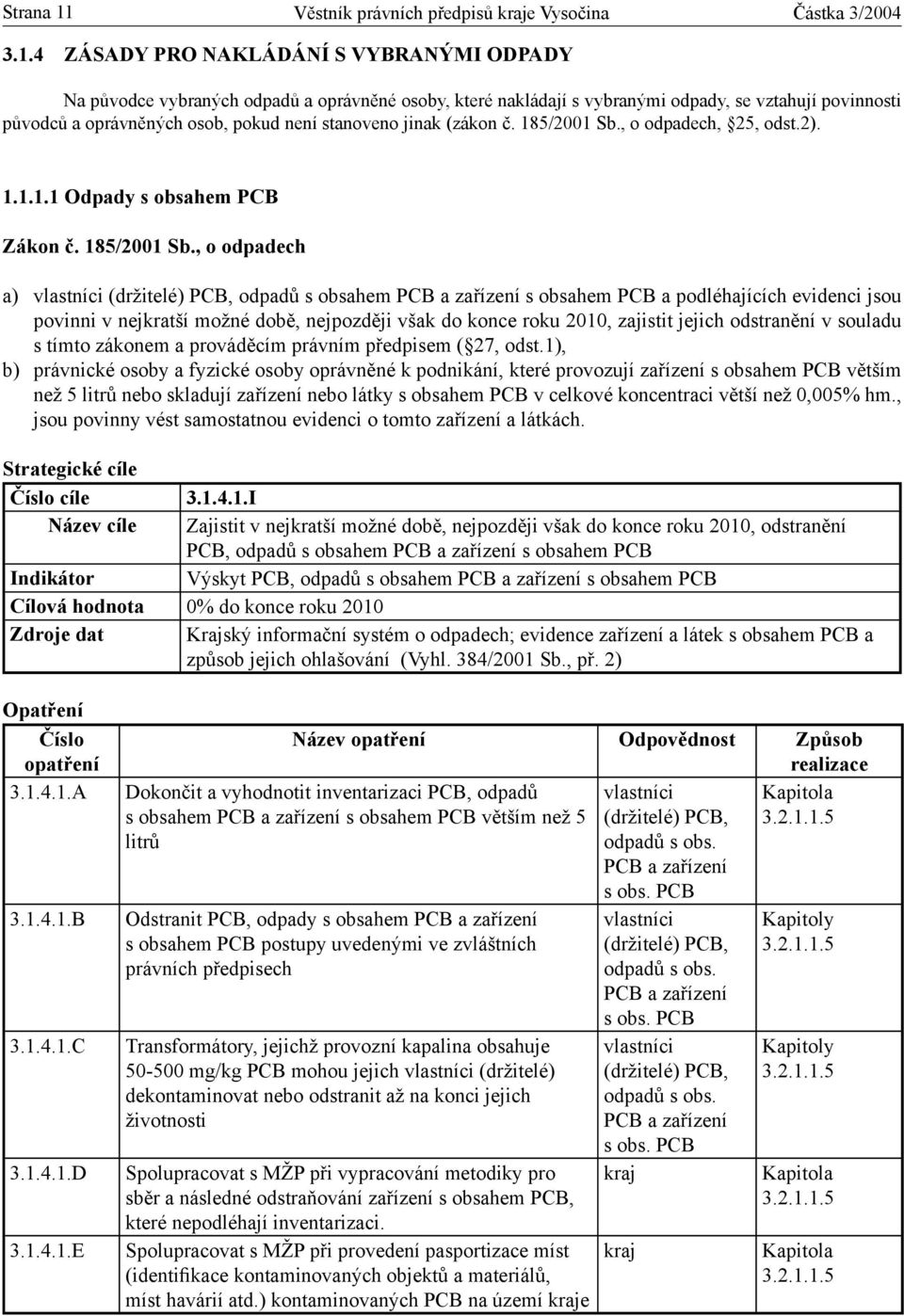 Strana 11 Věstník právních předpisů kraje Vysočina Částka 3/2004

3.1.4 ZÁSADY PRO NAKLÁDÁNÍ S VYBRANÝMI ODPADY

Na původce vybraných odpadů a oprávněné osoby, které nakládají s vybranými odpady, se vztahují povinnosti původců a oprávněných osob, pokud není stanoveno jinak (zákon č. 185/2001 Sb., o odpadech, 25, odst.2).

1.1.1.1 Odpady s obsahem PCB

Zákon č. 185/2001 Sb., o odpadech

a) vlastníci (držitelé) PCB, odpadů s obsahem PCB a zařízení s obsahem PCB a podléhajících evidenci jsou povinni v nejkratší možné době, nejpozději však do konce roku 2010, zajistit jejich odstranění v souladu s tímto zákonem a prováděcím právním předpisem ( 27, odst.1),

b) právnické osoby a fyzické osoby oprávněné k podnikání, které provozují zařízení s obsahem PCB větším než 5 litrů nebo skladují zařízení nebo látky s obsahem PCB v celkové koncentraci větší než 0,005% hm., jsou povinny vést samostatnou evidenci o tomto zařízení a látkách.

Strategické cíle

| Číslo cíle | 3.1.4.1.I |
|---|---|
| Název cíle | Zajistit v nejkratší možné době, nejpozději však do konce roku 2010, odstranění PCB, odpadů s obsahem PCB a zařízení s obsahem PCB |
| Indikátor | Výskyt PCB, odpadů s obsahem PCB a zařízení s obsahem PCB |
| Cílová hodnota | 0% do konce roku 2010 |
| Zdroje dat | Krajský informační systém o odpadech; evidence zařízení a látek s obsahem PCB a způsob jejich ohlašování (Vyhl. 384/2001 Sb., př. 2) |

Opatření

| Číslo opatření | Název opatření | Odpovědnost | Způsob realizace |
|---|---|---|---|
| 3.1.4.1.A | Dokončit a vyhodnotit inventarizaci PCB, odpadů s obsahem PCB a zařízení s obsahem PCB větším než 5 litrů | vlastníci (držitelé) PCB, odpadů s obs. PCB a zařízení s obs. PCB | Kapitola 3.2.1.1.5 |
| 3.1.4.1.B | Odstranit PCB, odpady s obsahem PCB a zařízení s obsahem PCB postupy uvedenými ve zvláštních právních předpisech | vlastníci (držitelé) PCB, odpadů s obs. PCB a zařízení s obs. PCB | Kapitoly 3.2.1.1.5 |
| 3.1.4.1.C | Transformátory, jejichž provozní kapalina obsahuje 50-500 mg/kg PCB mohou jejich vlastníci (držitelé) dekontaminovat nebo odstranit až na konci jejich životnosti | vlastníci (držitelé) PCB, odpadů s obs. PCB a zařízení s obs. PCB | Kapitoly 3.2.1.1.5 |
| 3.1.4.1.D | Spolupracovat s MŽP při vypracování metodiky pro sběr a následné odstraňování zařízení s obsahem PCB, které nepodléhají inventarizaci. | kraj | Kapitola 3.2.1.1.5 |
| 3.1.4.1.E | Spolupracovat s MŽP při provedení pasportizace míst (identifikace kontaminovaných objektů a materiálů, míst havárií atd.) kontaminovaných PCB na území kraje | kraj | Kapitola 3.2.1.1.5 |